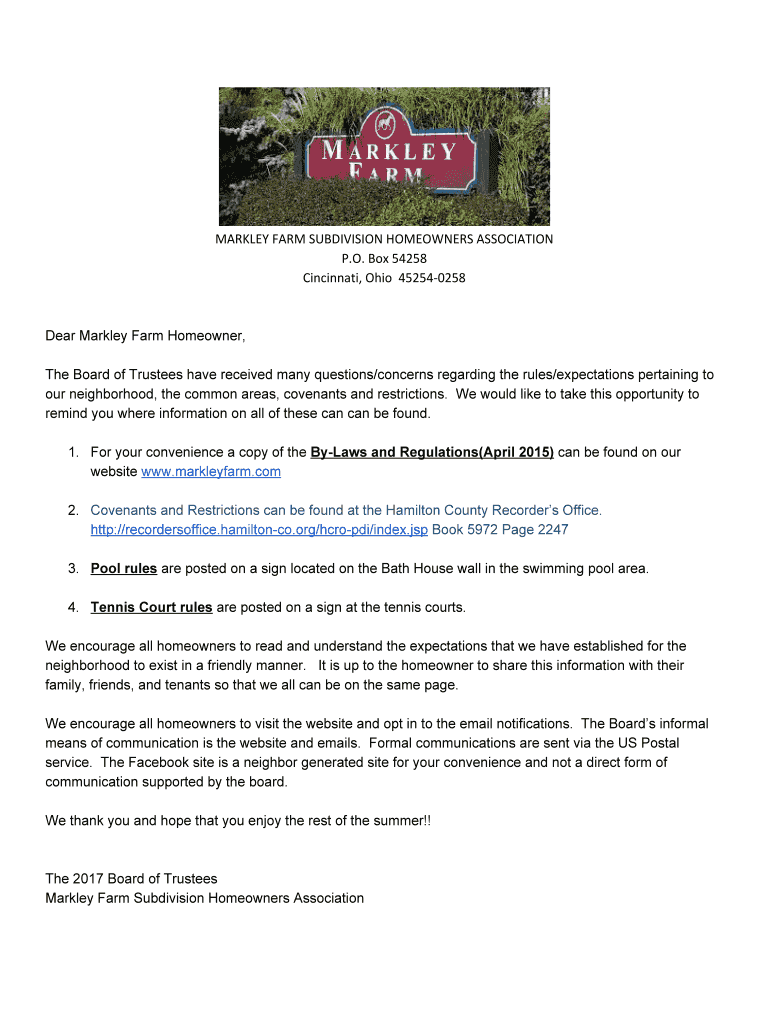 MARKLEY FARM

MARKLEY FARM SUBDIVISION HOMEOWNERS ASSOCIATION
P.O. Box 54258
Cincinnati, Ohio 45254-0258

Dear Markley Farm Homeowner,

The Board of Trustees have received many questions/concerns regarding the rules/expectations pertaining to our neighborhood, the common areas, covenants and restrictions. We would like to take this opportunity to remind you where information on all of these can can be found.

1. For your convenience a copy of the By-Laws and Regulations(April 2015) can be found on our website www.markleyfarm.com

2. Covenants and Restrictions can be found at the Hamilton County Recorder's Office. http://recordersoffice.hamilton-co.org/hcro-pdi/index.jsp Book 5972 Page 2247

3. Pool rules are posted on a sign located on the Bath House wall in the swimming pool area.

4. Tennis Court rules are posted on a sign at the tennis courts.

We encourage all homeowners to read and understand the expectations that we have established for the neighborhood to exist in a friendly manner. It is up to the homeowner to share this information with their family, friends, and tenants so that we all can be on the same page.

We encourage all homeowners to visit the website and opt in to the email notifications. The Board's informal means of communication is the website and emails. Formal communications are sent via the US Postal service. The Facebook site is a neighbor generated site for your convenience and not a direct form of communication supported by the board.

We thank you and hope that you enjoy the rest of the summer!!

The 2017 Board of Trustees
Markley Farm Subdivision Homeowners Association